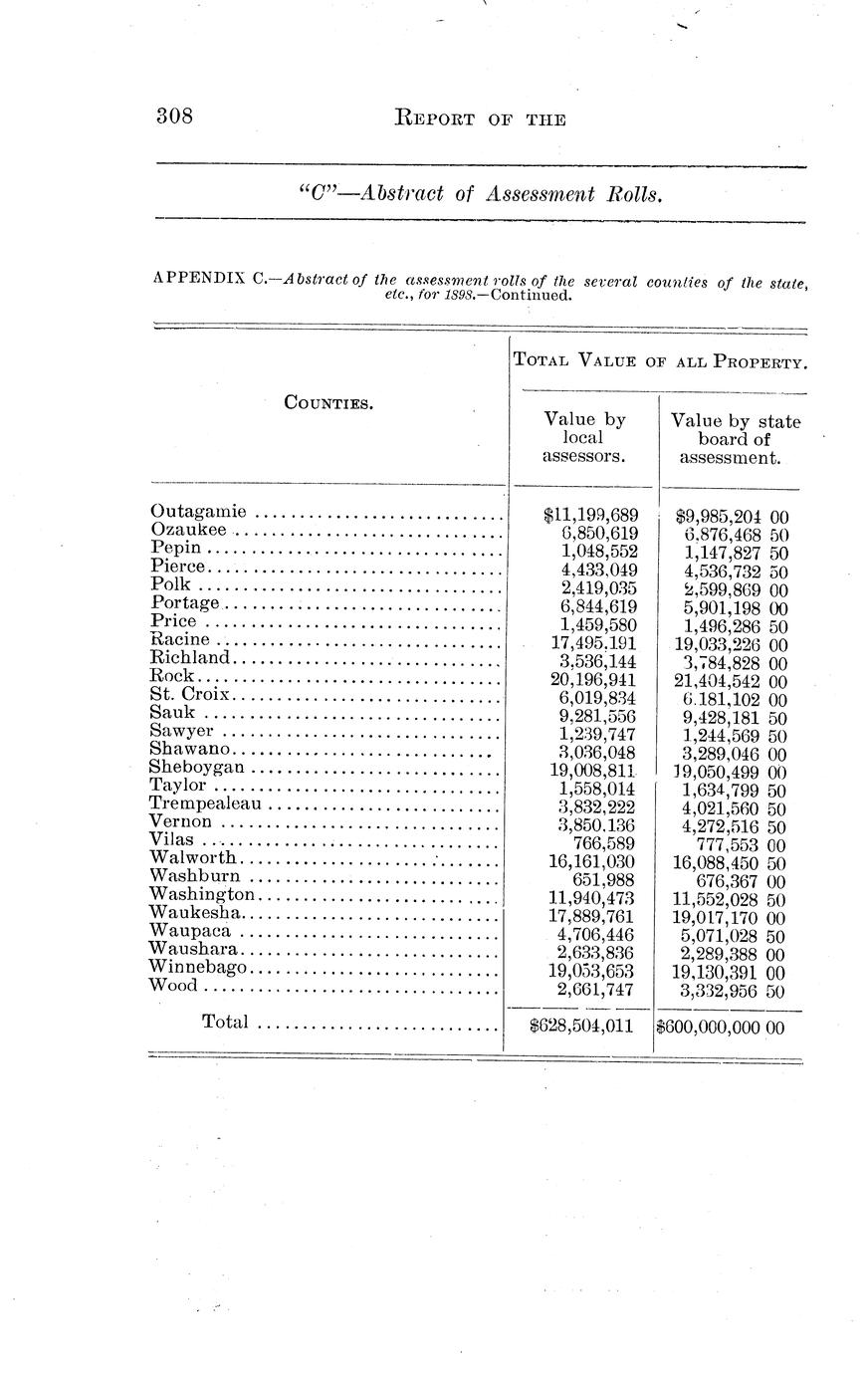 308 REPORT OF THE

"C"—Abstract of Assessment Rolls.

APPENDIX C.—Abstract of the assessment rolls of the several counties of the state, etc., for 1898.—Continued.

| COUNTIES. | TOTAL VALUE OF ALL PROPERTY. Value by local assessors. | TOTAL VALUE OF ALL PROPERTY. Value by state board of assessment. |
|---|---|---|
| Outagamie | $11,199,689 | $9,985,204 00 |
| Ozaukee | 6,850,619 | 6,876,468 50 |
| Pepin | 1,048,552 | 1,147,827 50 |
| Pierce | 4,433,049 | 4,536,732 50 |
| Polk | 2,419,035 | 2,599,869 00 |
| Portage | 6,844,619 | 5,901,198 00 |
| Price | 1,459,580 | 1,496,286 50 |
| Racine | 17,495,191 | 19,033,226 00 |
| Richland | 3,536,144 | 3,784,828 00 |
| Rock | 20,196,941 | 21,404,542 00 |
| St. Croix | 6,019,834 | 6,181,102 00 |
| Sauk | 9,281,556 | 9,428,181 50 |
| Sawyer | 1,239,747 | 1,244,569 50 |
| Shawano | 3,036,048 | 3,289,046 00 |
| Sheboygan | 19,008,811 | 19,050,499 00 |
| Taylor | 1,558,014 | 1,634,799 50 |
| Trempealeau | 3,832,222 | 4,021,560 50 |
| Vernon | 3,850,136 | 4,272,516 50 |
| Vilas | 766,589 | 777,553 00 |
| Walworth | 16,161,030 | 16,088,450 50 |
| Washburn | 651,988 | 676,367 00 |
| Washington | 11,940,473 | 11,552,028 50 |
| Waukesha | 17,889,761 | 19,017,170 00 |
| Waupaca | 4,706,446 | 5,071,028 50 |
| Waushara | 2,633,836 | 2,289,388 00 |
| Winnebago | 19,053,653 | 19,130,391 00 |
| Wood | 2,661,747 | 3,332,956 50 |
| Total | $628,504,011 | $600,000,000 00 |